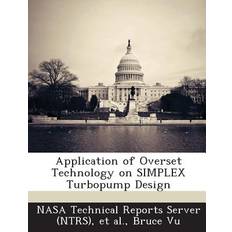 Application of Overset Technology on SIMPLEX Turbopump Design

NASA Technical Reports Server (NTRS), et al., Bruce Vu